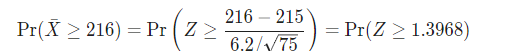 $\Pr(\bar{X} \geq 216) = \Pr\left(Z \geq \frac{216 - 215}{6.2/\sqrt{75}}\right) = \Pr(Z \geq 1.3968)$